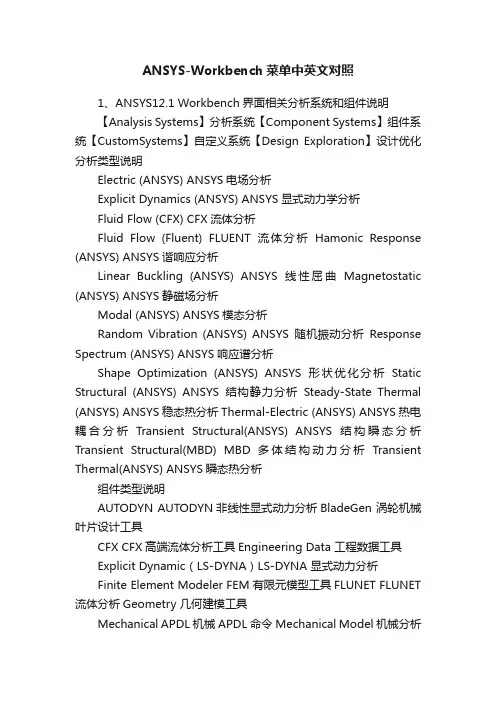 ANSYS-Workbench 菜单中英文对照

1、ANSYS12.1 Workbench 界面相关分析系统和组件说明

【Analysis Systems】分析系统【Component Systems】组件系统【CustomSystems】自定义系统【Design Exploration】设计优化分析类型说明

Electric (ANSYS) ANSYS 电场分析

Explicit Dynamics (ANSYS) ANSYS 显式动力学分析

Fluid Flow (CFX) CFX 流体分析

Fluid Flow (Fluent) FLUENT 流体分析 Hamonic Response (ANSYS) ANSYS 谐响应分析

Linear Buckling (ANSYS) ANSYS 线性屈曲 Magnetostatic (ANSYS) ANSYS 静磁场分析

Modal (ANSYS) ANSYS 模态分析

Random Vibration (ANSYS) ANSYS 随机振动分析 Response Spectrum (ANSYS) ANSYS 响应谱分析

Shape Optimization (ANSYS) ANSYS 形状优化分析 Static Structural (ANSYS) ANSYS 结构静力分析 Steady-State Thermal (ANSYS) ANSYS 稳态热分析 Thermal-Electric (ANSYS) ANSYS 热电耦合分析 Transient Structural(ANSYS) ANSYS 结构瞬态分析 Transient Structural(MBD) MBD 多体结构动力分析 Transient Thermal(ANSYS) ANSYS 瞬态热分析

组件类型说明

AUTODYN AUTODYN 非线性显式动力分析 BladeGen 涡轮机械叶片设计工具

CFX CFX 高端流体分析工具 Engineering Data 工程数据工具

Explicit Dynamic（LS-DYNA）LS-DYNA 显式动力分析

Finite Element Modeler FEM 有限元模型工具 FLUNET FLUNET 流体分析 Geometry 几何建模工具

Mechanical APDL 机械 APDL 命令 Mechanical Model 机械分析